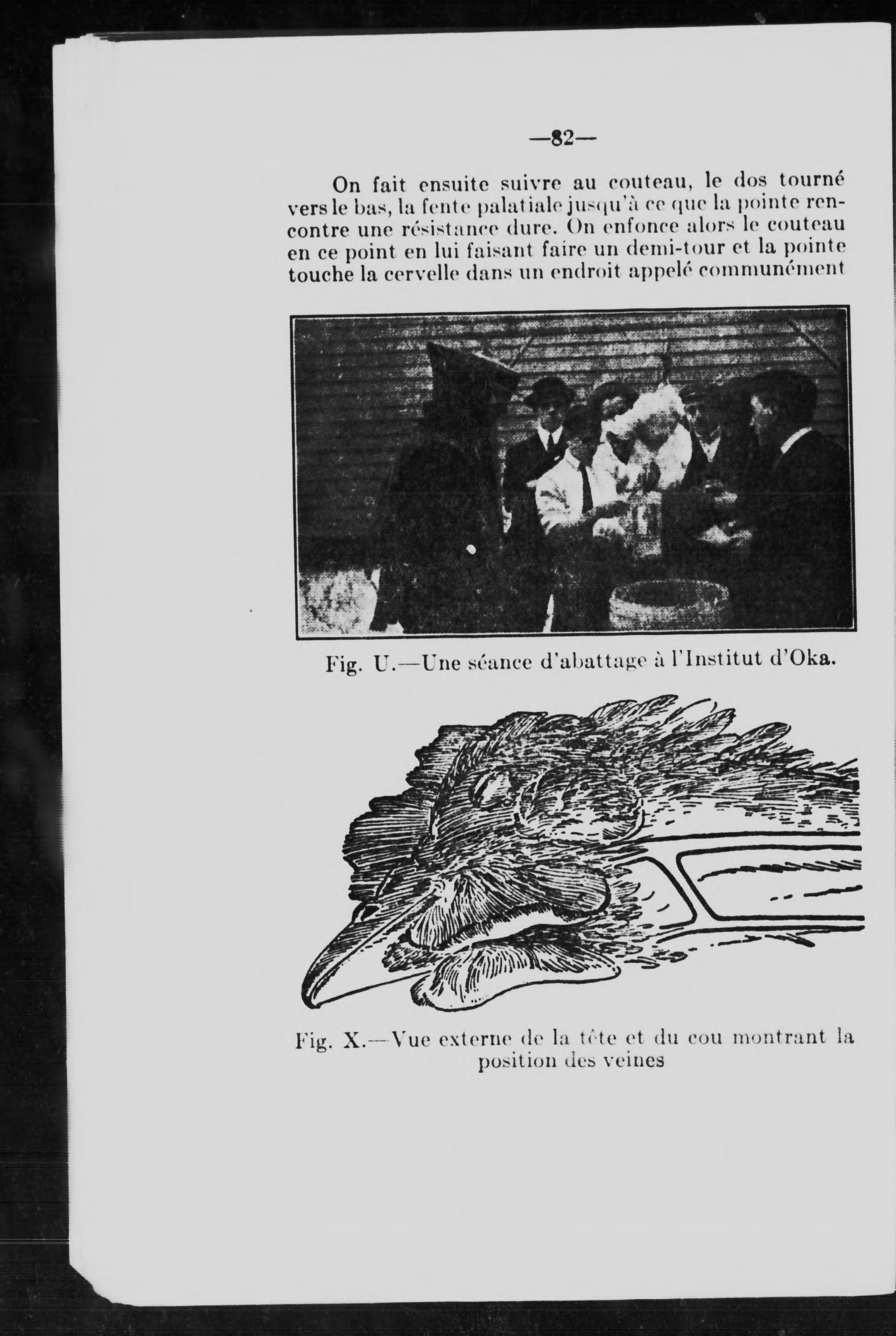 —82—

On fait ensuite suivre au couteau, le dos tourné vers le bas, la fente palatiale jusqu'à ce que la pointe rencontre une résistance dure. On enfonce alors le couteau en ce point en lui faisant faire un demi-tour et la pointe touche la cervelle dans un endroit appelé communément

Fig. U.—Une séance d'abattage à l'Institut d'Oka.

Fig. X.—Vue externe de la tête et du cou montrant la position des veines